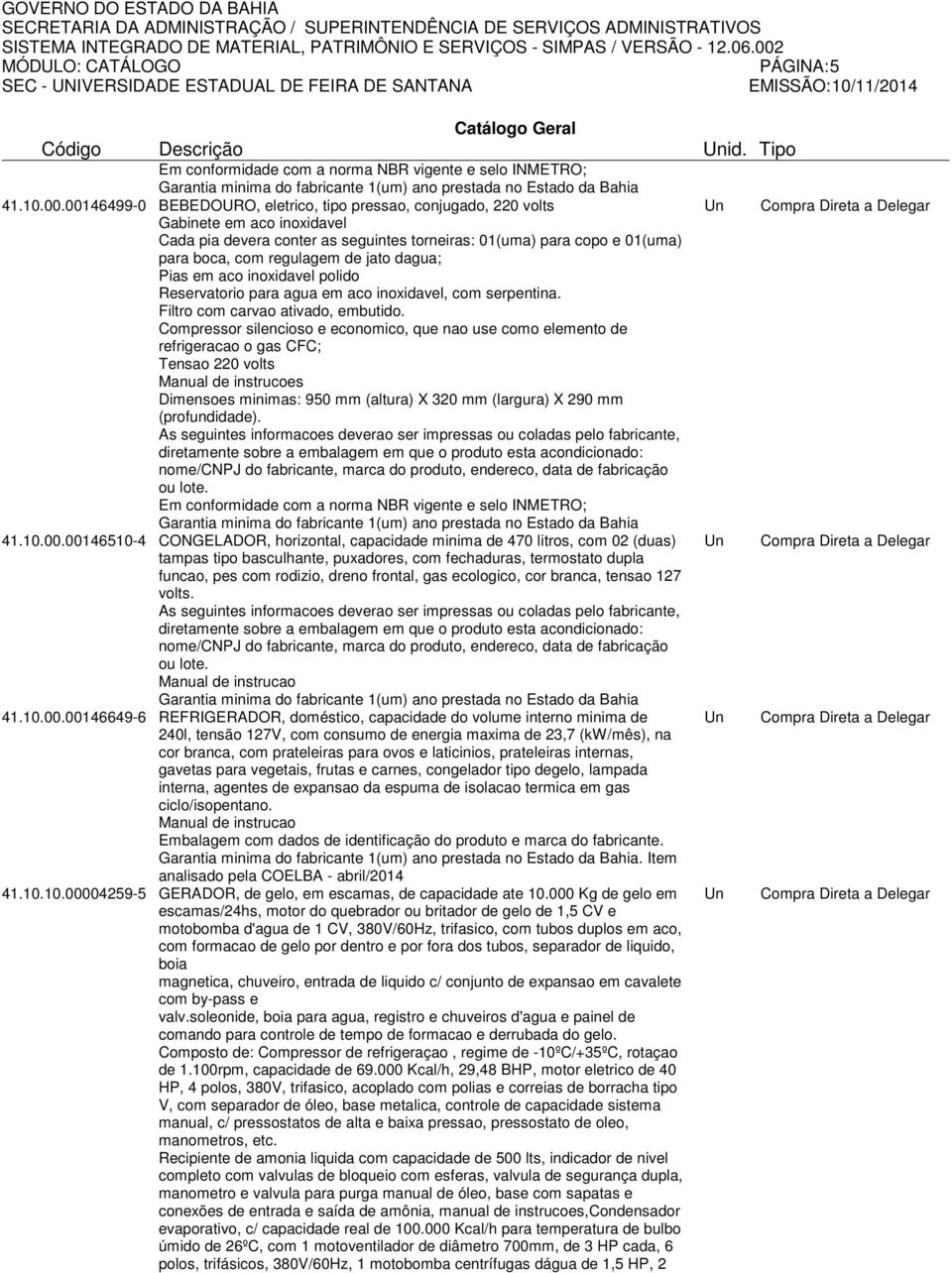 GOVERNO DO ESTADO DA BAHIA
SECRETARIA DA ADMINISTRAÇÃO / SUPERINTENDÊNCIA DE SERVIÇOS ADMINISTRATIVOS
SISTEMA INTEGRADO DE MATERIAL, PATRIMÔNIO E SERVIÇOS - SIMPAS / VERSÃO - 12.06.002
MÓDULO: CATÁLOGO PÁGINA:5
SEC - UNIVERSIDADE ESTADUAL DE FEIRA DE SANTANA EMISSÃO:10/11/2014

Catálogo Geral

| Código | Descrição | Unid. | Tipo |
|---|---|---|---|
| | Em conformidade com a norma NBR vigente e selo INMETRO; Garantia minima do fabricante 1(um) ano prestada no Estado da Bahia | | |
| 41.10.00.00146499-0 | BEBEDOURO, eletrico, tipo pressao, conjugado, 220 volts Gabinete em aco inoxidavel Cada pia devera conter as seguintes torneiras: 01(uma) para copo e 01(uma) para boca, com regulagem de jato dagua; Pias em aco inoxidavel polido Reservatorio para agua em aco inoxidavel, com serpentina. Filtro com carvao ativado, embutido. Compressor silencioso e economico, que nao use como elemento de refrigeracao o gas CFC; Tensao 220 volts Manual de instrucoes Dimensoes minimas: 950 mm (altura) X 320 mm (largura) X 290 mm (profundidade). As seguintes informacoes deverao ser impressas ou coladas pelo fabricante, diretamente sobre a embalagem em que o produto esta acondicionado: nome/CNPJ do fabricante, marca do produto, endereco, data de fabricação ou lote. Em conformidade com a norma NBR vigente e selo INMETRO; Garantia minima do fabricante 1(um) ano prestada no Estado da Bahia | Un | Compra Direta a Delegar |
| 41.10.00.00146510-4 | CONGELADOR, horizontal, capacidade minima de 470 litros, com 02 (duas) tampas tipo basculhante, puxadores, com fechaduras, termostato dupla funcao, pes com rodizio, dreno frontal, gas ecologico, cor branca, tensao 127 volts. As seguintes informacoes deverao ser impressas ou coladas pelo fabricante, diretamente sobre a embalagem em que o produto esta acondicionado: nome/CNPJ do fabricante, marca do produto, endereco, data de fabricação ou lote. Manual de instrucao Garantia minima do fabricante 1(um) ano prestada no Estado da Bahia | Un | Compra Direta a Delegar |
| 41.10.00.00146649-6 | REFRIGERADOR, doméstico, capacidade do volume interno minima de 240l, tensão 127V, com consumo de energia maxima de 23,7 (kW/mês), na cor branca, com prateleiras para ovos e laticinios, prateleiras internas, gavetas para vegetais, frutas e carnes, congelador tipo degelo, lampada interna, agentes de expansao da espuma de isolacao termica em gas ciclo/isopentano. Manual de instrucao Embalagem com dados de identificação do produto e marca do fabricante. Garantia minima do fabricante 1(um) ano prestada no Estado da Bahia. Item analisado pela COELBA - abril/2014 | Un | Compra Direta a Delegar |
| 41.10.10.00004259-5 | GERADOR, de gelo, em escamas, de capacidade ate 10.000 Kg de gelo em escamas/24hs, motor do quebrador ou britador de gelo de 1,5 CV e motobomba d'agua de 1 CV, 380V/60Hz, trifasico, com tubos duplos em aco, com formacao de gelo por dentro e por fora dos tubos, separador de liquido, boia magnetica, chuveiro, entrada de liquido c/ conjunto de expansao em cavalete com by-pass e valv.soleonide, boia para agua, registro e chuveiros d'agua e painel de comando para controle de tempo de formacao e derrubada do gelo. Composto de: Compressor de refrigeraçao , regime de -10ºC/+35ºC, rotaçao de 1.100rpm, capacidade de 69.000 Kcal/h, 29,48 BHP, motor eletrico de 40 HP, 4 polos, 380V, trifasico, acoplado com polias e correias de borracha tipo V, com separador de óleo, base metalica, controle de capacidade sistema manual, c/ pressostatos de alta e baixa pressao, pressostato de oleo, manometros, etc. Recipiente de amonia liquida com capacidade de 500 lts, indicador de nivel completo com valvulas de bloqueio com esferas, valvula de segurança dupla, manometro e valvula para purga manual de óleo, base com sapatas e conexões de entrada e saída de amônia, manual de instrucoes,Condensador evaporativo, c/ capacidade real de 100.000 Kcal/h para temperatura de bulbo úmido de 26ºC, com 1 motoventilador de diâmetro 700mm, de 3 HP cada, 6 polos, trifásicos, 380V/60Hz, 1 motobomba centrífugas dágua de 1,5 HP, 2 | Un | Compra Direta a Delegar |